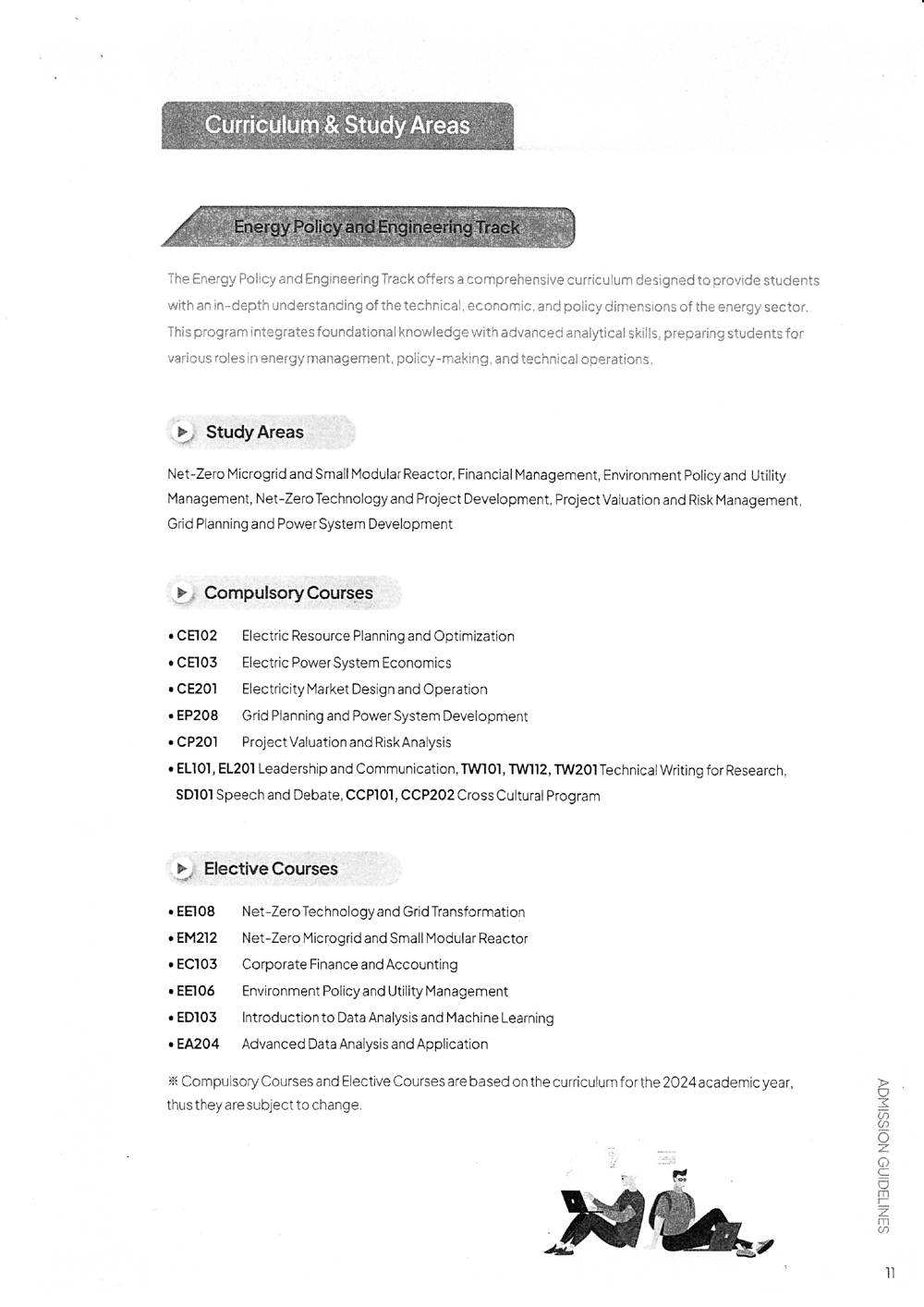 Curriculum & Study Areas

Energy Policy and Engineering Track

The Energy Policy and Engineering Track offers a comprehensive curriculum designed to provide students with an in-depth understanding of the technical, economic, and policy dimensions of the energy sector. This program integrates foundational knowledge with advanced analytical skills, preparing students for various roles in energy management, policy-making, and technical operations.

Study Areas

Net-Zero Microgrid and Small Modular Reactor, Financial Management, Environment Policy and Utility Management, Net-Zero Technology and Project Development, Project Valuation and Risk Management, Grid Planning and Power System Development

Compulsory Courses

• CE102 Electric Resource Planning and Optimization
• CE103 Electric Power System Economics
• CE201 Electricity Market Design and Operation
• EP208 Grid Planning and Power System Development
• CP201 Project Valuation and Risk Analysis
• EL101, EL201 Leadership and Communication, TW101, TW112, TW201 Technical Writing for Research, SD101 Speech and Debate, CCP101, CCP202 Cross Cultural Program

Elective Courses

• EE108 Net-Zero Technology and Grid Transformation
• EM212 Net-Zero Microgrid and Small Modular Reactor
• EC103 Corporate Finance and Accounting
• EE106 Environment Policy and Utility Management
• ED103 Introduction to Data Analysis and Machine Learning
• EA204 Advanced Data Analysis and Application

※ Compulsory Courses and Elective Courses are based on the curriculum for the 2024 academic year, thus they are subject to change.

ADMISSION GUIDELINES

11